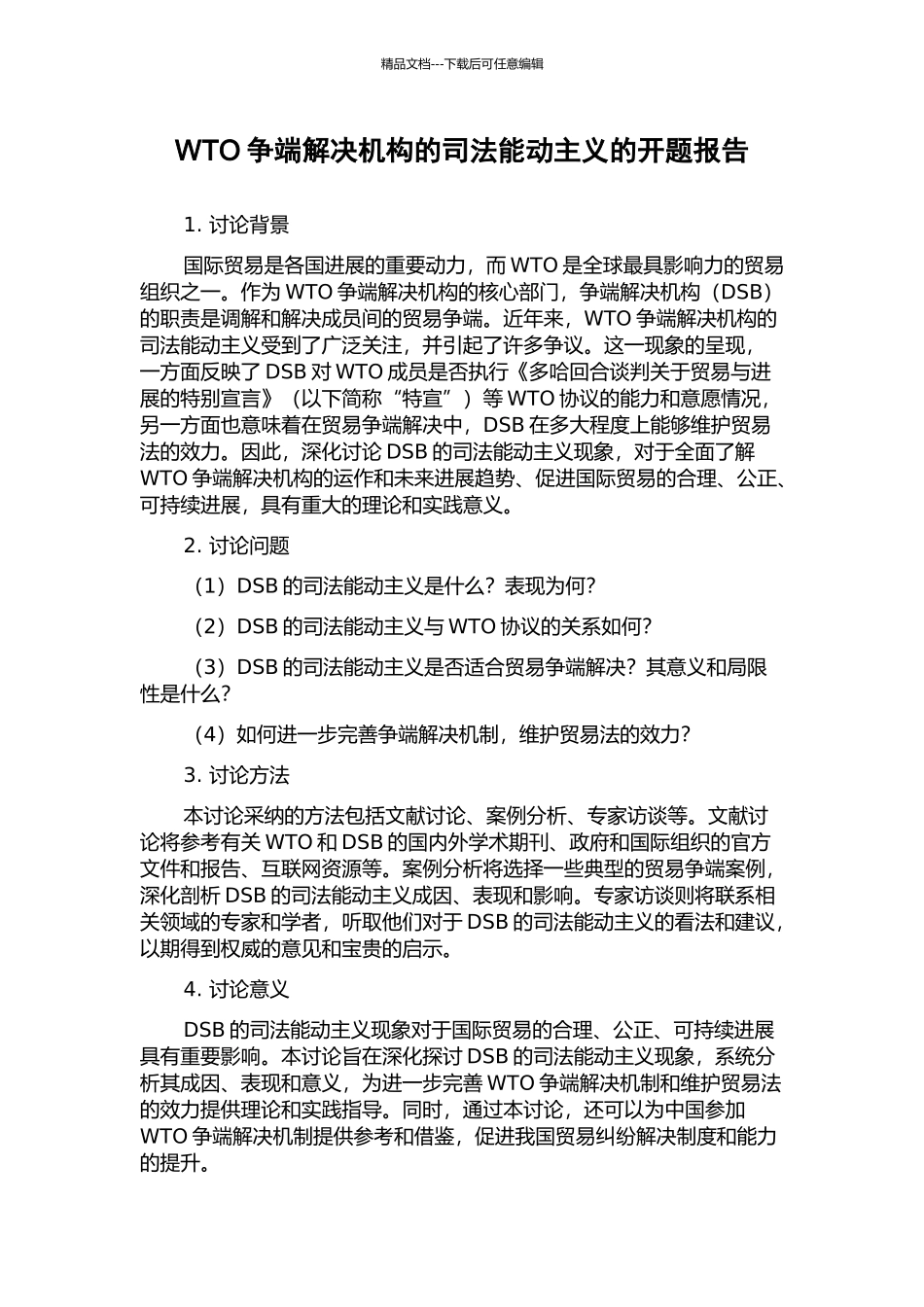 精品文档---下载后可任意编辑

WTO 争端解决机构的司法能动主义的开题报告

1. 讨论背景

国际贸易是各国进展的重要动力，而 WTO 是全球最具影响力的贸易组织之一。作为 WTO 争端解决机构的核心部门，争端解决机构（DSB）的职责是调解和解决成员间的贸易争端。近年来，WTO 争端解决机构的司法能动主义受到了广泛关注，并引起了许多争议。这一现象的呈现，一方面反映了 DSB 对 WTO 成员是否执行《多哈回合谈判关于贸易与进展的特别宣言》（以下简称“特宣”）等 WTO 协议的能力和意愿情况，另一方面也意味着在贸易争端解决中，DSB 在多大程度上能够维护贸易法的效力。因此，深化讨论 DSB 的司法能动主义现象，对于全面了解 WTO 争端解决机构的运作和未来进展趋势、促进国际贸易的合理、公正、可持续进展，具有重大的理论和实践意义。

2. 讨论问题

（1）DSB 的司法能动主义是什么？表现为何？

（2）DSB 的司法能动主义与 WTO 协议的关系如何？

（3）DSB 的司法能动主义是否适合贸易争端解决？其意义和局限性是什么？

（4）如何进一步完善争端解决机制，维护贸易法的效力？

3. 讨论方法

本讨论采纳的方法包括文献讨论、案例分析、专家访谈等。文献讨论将参考有关 WTO 和 DSB 的国内外学术期刊、政府和国际组织的官方文件和报告、互联网资源等。案例分析将选择一些典型的贸易争端案例，深化剖析 DSB 的司法能动主义成因、表现和影响。专家访谈则将联系相关领域的专家和学者，听取他们对于 DSB 的司法能动主义的看法和建议，以期得到权威的意见和宝贵的启示。

4. 讨论意义

DSB 的司法能动主义现象对于国际贸易的合理、公正、可持续进展具有重要影响。本讨论旨在深化探讨 DSB 的司法能动主义现象，系统分析其成因、表现和意义，为进一步完善 WTO 争端解决机制和维护贸易法的效力提供理论和实践指导。同时，通过本讨论，还可以为中国参加 WTO 争端解决机制提供参考和借鉴，促进我国贸易纠纷解决制度和能力的提升。